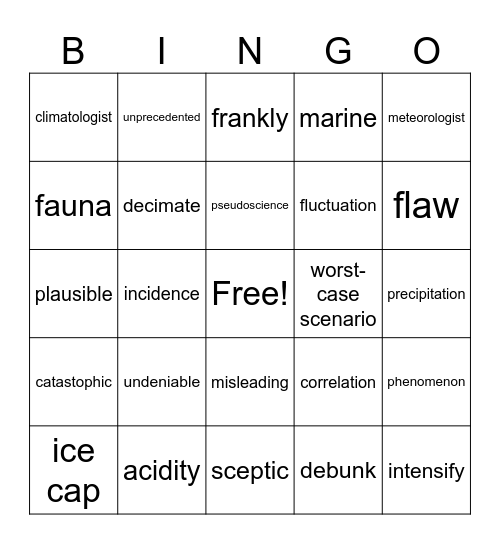 | B | I | N | G | O |
|---|---|---|---|---|
| climatologist | unprecedented | frankly | marine | meteorologist |
| fauna | decimate | pseudoscience | fluctuation | flaw |
| plausible | incidence | Free! | worst-case scenario | precipitation |
| catastophic | undeniable | misleading | correlation | phenomenon |
| ice cap | acidity | sceptic | debunk | intensify |